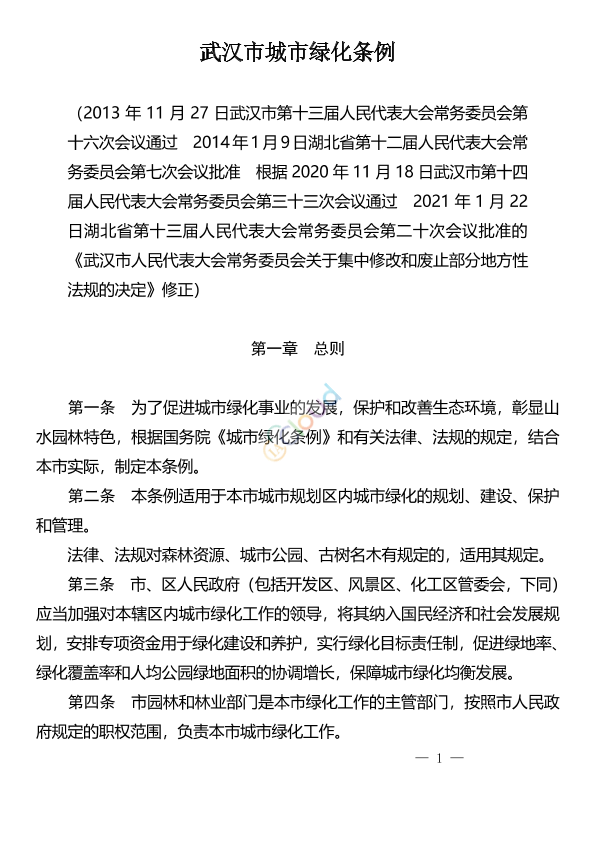 武汉市城市绿化条例

（2013 年 11 月 27 日武汉市第十三届人民代表大会常务委员会第十六次会议通过　2014 年 1 月 9 日湖北省第十二届人民代表大会常务委员会第七次会议批准　根据 2020 年 11 月 18 日武汉市第十四届人民代表大会常务委员会第三十三次会议通过　2021 年 1 月 22 日湖北省第十三届人民代表大会常务委员会第二十次会议批准的《武汉市人民代表大会常务委员会关于集中修改和废止部分地方性法规的决定》修正）

第一章　总则

第一条　为了促进城市绿化事业的发展，保护和改善生态环境，彰显山水园林特色，根据国务院《城市绿化条例》和有关法律、法规的规定，结合本市实际，制定本条例。

第二条　本条例适用于本市城市规划区内城市绿化的规划、建设、保护和管理。

法律、法规对森林资源、城市公园、古树名木有规定的，适用其规定。

第三条　市、区人民政府（包括开发区、风景区、化工区管委会，下同）应当加强对本辖区内城市绿化工作的领导，将其纳入国民经济和社会发展规划，安排专项资金用于绿化建设和养护，实行绿化目标责任制，促进绿地率、绿化覆盖率和人均公园绿地面积的协调增长，保障城市绿化均衡发展。

第四条　市园林和林业部门是本市绿化工作的主管部门，按照市人民政府规定的职权范围，负责本市城市绿化工作。

— 1 —